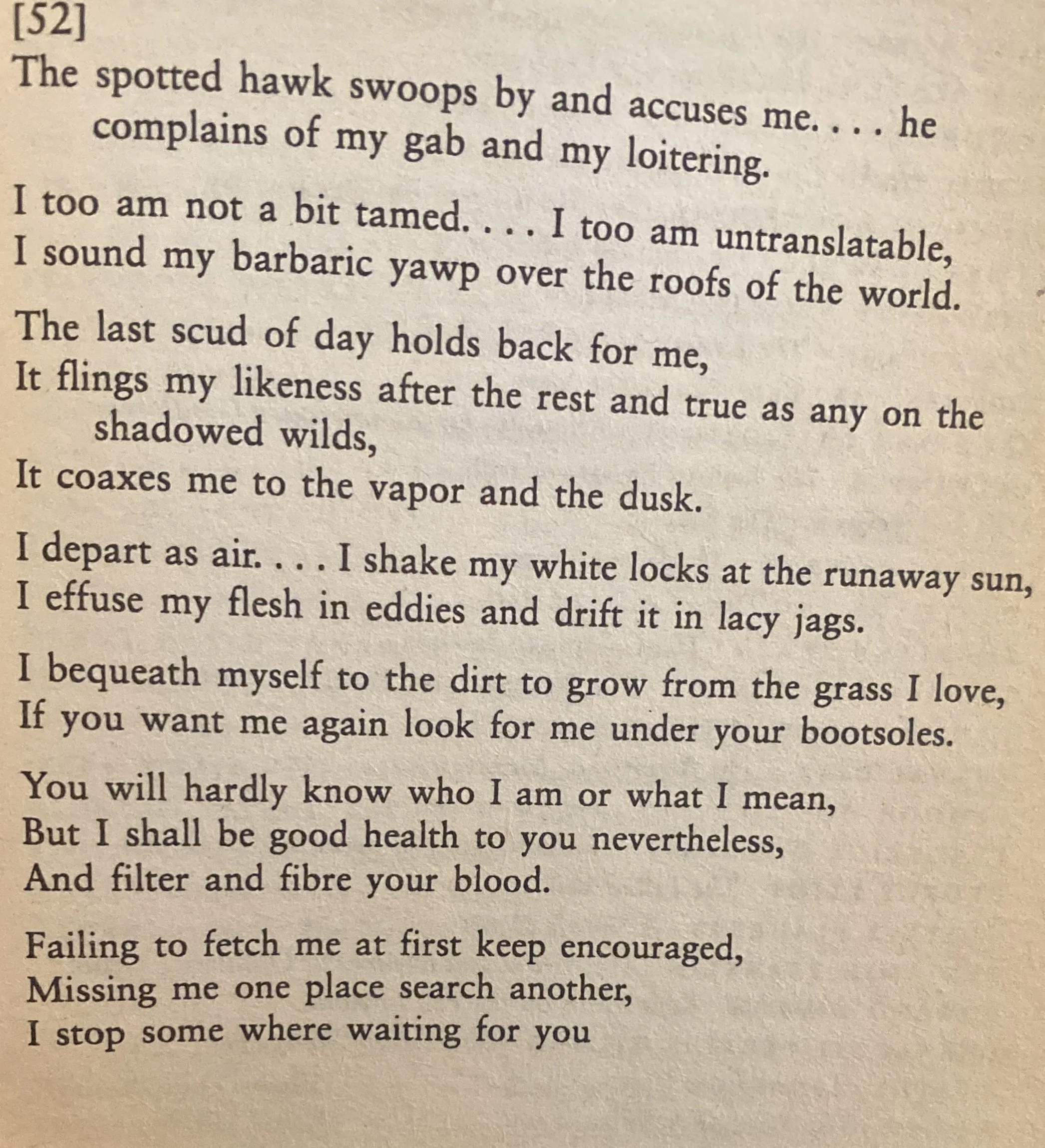 [52]

The spotted hawk swoops by and accuses me. . . . he complains of my gab and my loitering.

I too am not a bit tamed. . . . I too am untranslatable,
I sound my barbaric yawp over the roofs of the world.

The last scud of day holds back for me,
It flings my likeness after the rest and true as any on the shadowed wilds,
It coaxes me to the vapor and the dusk.

I depart as air. . . . I shake my white locks at the runaway sun,
I effuse my flesh in eddies and drift it in lacy jags.

I bequeath myself to the dirt to grow from the grass I love,
If you want me again look for me under your bootsoles.

You will hardly know who I am or what I mean,
But I shall be good health to you nevertheless,
And filter and fibre your blood.

Failing to fetch me at first keep encouraged,
Missing me one place search another,
I stop some where waiting for you